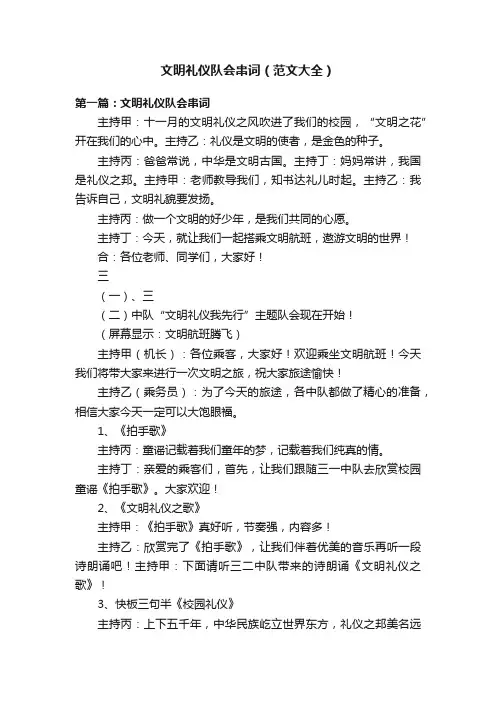 文明礼仪队会串词（范文大全）

第一篇：文明礼仪队会串词

主持甲：十一月的文明礼仪之风吹进了我们的校园，“文明之花”开在我们的心中。主持乙：礼仪是文明的使者，是金色的种子。

主持丙：爸爸常说，中华是文明古国。主持丁：妈妈常讲，我国是礼仪之邦。主持甲：老师教导我们，知书达礼儿时起。主持乙：我告诉自己，文明礼貌要发扬。

主持丙：做一个文明的好少年，是我们共同的心愿。

主持丁：今天，就让我们一起搭乘文明航班，遨游文明的世界！

合：各位老师、同学们，大家好！

三

（一）、三

（二）中队“文明礼仪我先行”主题队会现在开始！

（屏幕显示：文明航班腾飞）

主持甲（机长）：各位乘客，大家好！欢迎乘坐文明航班！今天我们将带大家来进行一次文明之旅，祝大家旅途愉快！

主持乙（乘务员）：为了今天的旅途，各中队都做了精心的准备，相信大家今天一定可以大饱眼福。

1、《拍手歌》

主持丙：童谣记载着我们童年的梦，记载着我们纯真的情。

主持丁：亲爱的乘客们，首先，让我们跟随三一中队去欣赏校园童谣《拍手歌》。大家欢迎！

2、《文明礼仪之歌》

主持甲：《拍手歌》真好听，节奏强，内容多！

主持乙：欣赏完了《拍手歌》，让我们伴着优美的音乐再听一段诗朗诵吧！主持甲：下面请听三二中队带来的诗朗诵《文明礼仪之歌》！

3、快板三句半《校园礼仪》

主持丙：上下五千年，中华民族屹立世界东方，礼仪之邦美名远